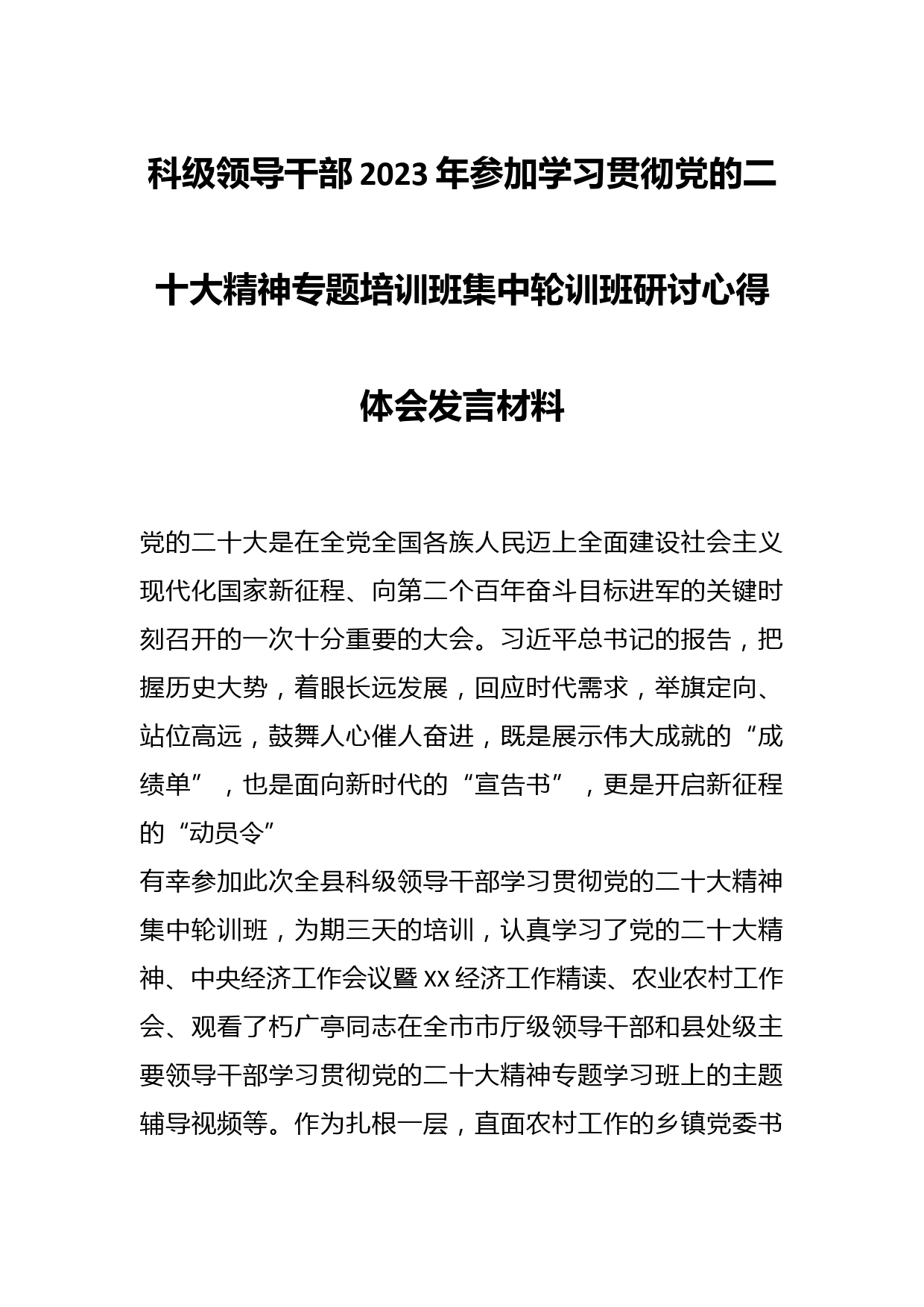 科级领导干部2023年参加学习贯彻党的二十大精神专题培训班集中轮训班研讨心得体会发言材料

党的二十大是在全党全国各族人民迈上全面建设社会主义现代化国家新征程、向第二个百年奋斗目标进军的关键时刻召开的一次十分重要的大会。习近平总书记的报告，把握历史大势，着眼长远发展，回应时代需求，举旗定向、站位高远，鼓舞人心催人奋进，既是展示伟大成就的“成绩单”，也是面向新时代的“宣告书”，更是开启新征程的“动员令”

有幸参加此次全县科级领导干部学习贯彻党的二十大精神集中轮训班，为期三天的培训，认真学习了党的二十大精神、中央经济工作会议暨XX经济工作精读、农业农村工作会、观看了朽广亭同志在全市市厅级领导干部和县处级主要领导干部学习贯彻党的二十大精神专题学习班上的主题辅导视频等。作为扎根一层，直面农村工作的乡镇党委书